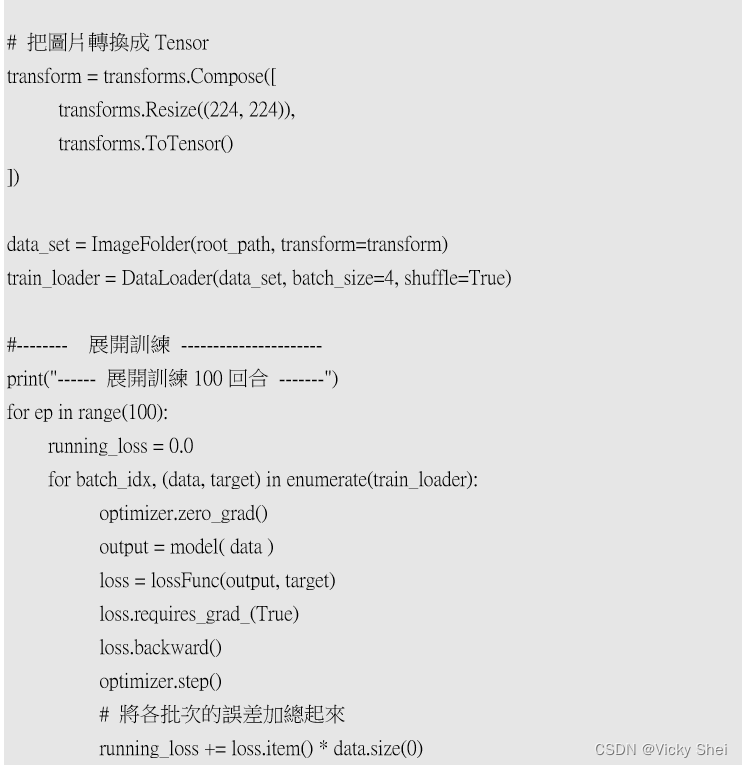 # 把圖片轉換成 Tensor
transform = transforms.Compose([
transforms.Resize((224, 224)),
transforms.ToTensor()
])

data_set = ImageFolder(root_path, transform=transform)
train_loader = DataLoader(data_set, batch_size=4, shuffle=True)

#-------- 展開訓練 ---------------------
print("------ 展開訓練 100 回合 -------")
for ep in range(100):
running_loss = 0.0
for batch_idx, (data, target) in enumerate(train_loader):
optimizer.zero_grad()
output = model( data )
loss = lossFunc(output, target)
loss.requires_grad_(True)
loss.backward()
optimizer.step()
# 將各批次的誤差加總起來
running_loss += loss.item() * data.size(0)

CSDN @Vicky Shei